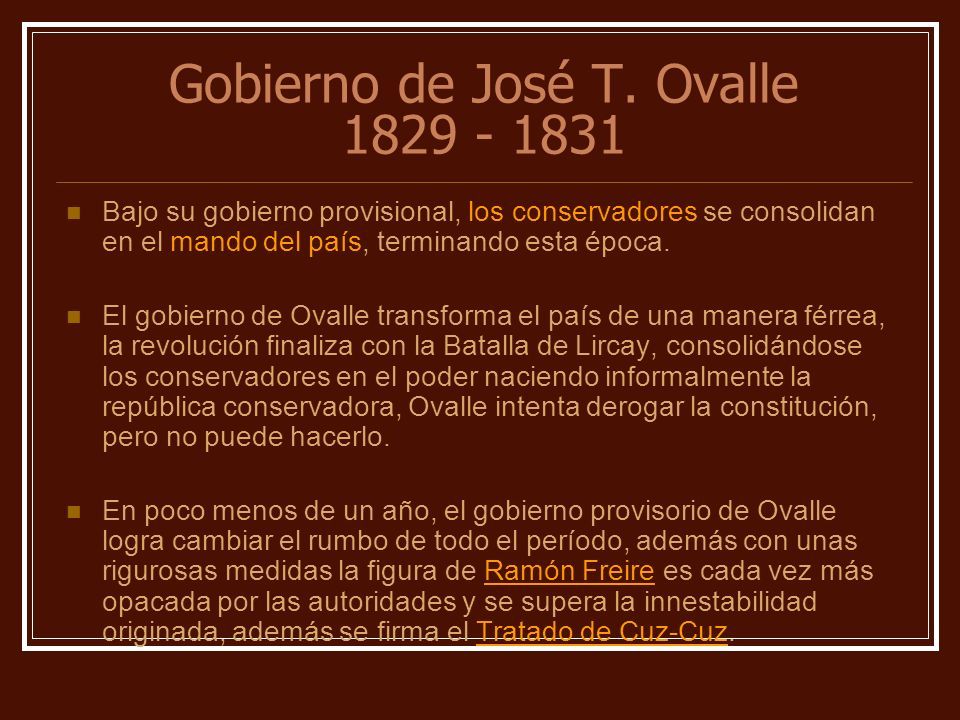 Gobierno de José T. Ovalle
1829 - 1831

Bajo su gobierno provisional, los conservadores se consolidan en el mando del país, terminando esta época.

El gobierno de Ovalle transforma el país de una manera férrea, la revolución finaliza con la Batalla de Lircay, consolidándose los conservadores en el poder naciendo informalmente la república conservadora, Ovalle intenta derogar la constitución, pero no puede hacerlo.

En poco menos de un año, el gobierno provisorio de Ovalle logra cambiar el rumbo de todo el período, además con unas rigurosas medidas la figura de Ramón Freire es cada vez más opacada por las autoridades y se supera la innestabilidad originada, además se firma el Tratado de Cuz-Cuz.